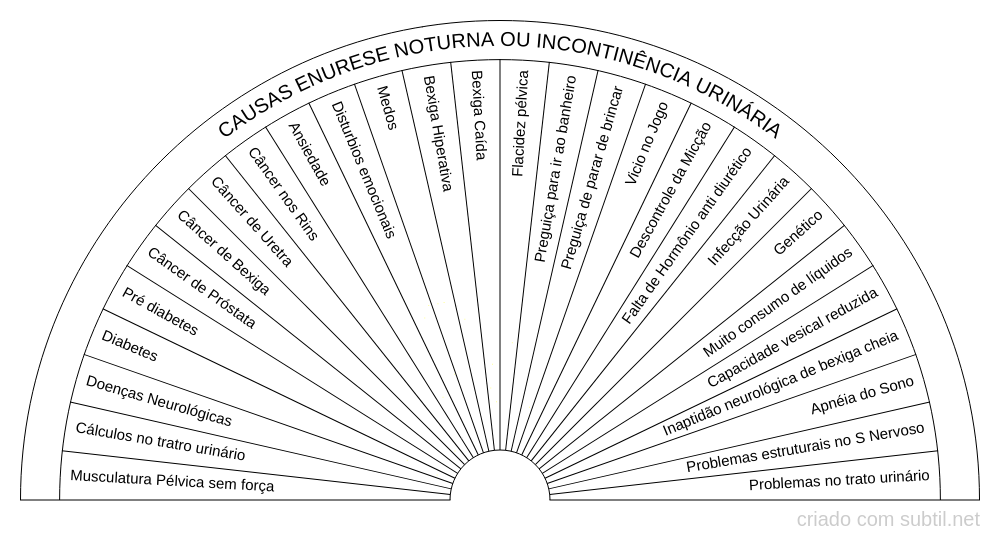 CAUSAS ENURESE NOTURNA OU INCONTINÊNCIA URINÁRIA

Musculatura Pélvica sem força
Cálculos no tratro urinário
Doenças Neurológicas
Diabetes
Pré diabetes
Câncer de Próstata
Câncer de Bexiga
Câncer de Uretra
Câncer nos Rins
Ansiedade
Disturbios emocionais
Medos
Bexiga Hiperativa
Bexiga Caída
Flacidez pélvica
Preguiça para ir ao banheiro
Preguiça de parar de brincar
Vício no Jogo
Descontrole da Micção
Falta de Hormônio anti diurético
Infecção Urinária
Genético
Muito consumo de líquidos
Capacidade vesical reduzida
Inaptidão neurológica de bexiga cheia
Apnéia do Sono
Problemas estruturais no S Nervoso
Problemas no trato urinário

criado com subtil.net